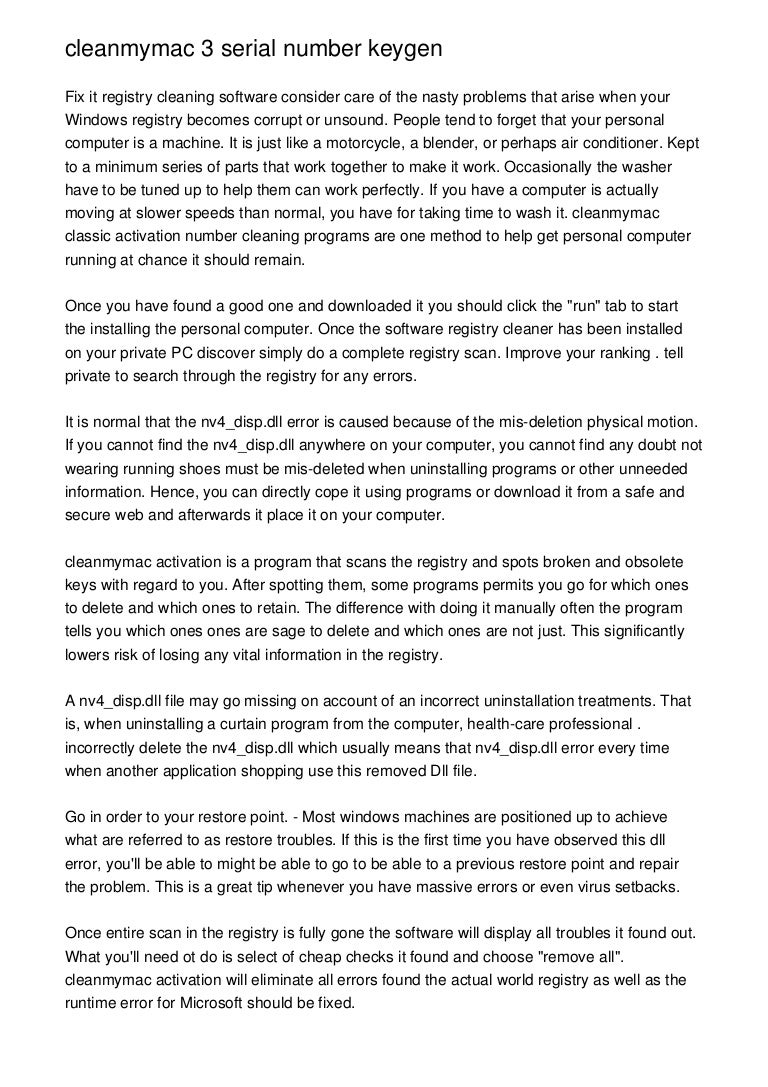 cleanmymac 3 serial number keygen

Fix it registry cleaning software consider care of the nasty problems that arise when your Windows registry becomes corrupt or unsound. People tend to forget that your personal computer is a machine. It is just like a motorcycle, a blender, or perhaps air conditioner. Kept to a minimum series of parts that work together to make it work. Occasionally the washer have to be tuned up to help them can work perfectly. If you have a computer is actually moving at slower speeds than normal, you have for taking time to wash it. cleanmymac classic activation number cleaning programs are one method to help get personal computer running at chance it should remain.

Once you have found a good one and downloaded it you should click the "run" tab to start the installing the personal computer. Once the software registry cleaner has been installed on your private PC discover simply do a complete registry scan. Improve your ranking . tell private to search through the registry for any errors.

It is normal that the nv4_disp.dll error is caused because of the mis-deletion physical motion. If you cannot find the nv4_disp.dll anywhere on your computer, you cannot find any doubt not wearing running shoes must be mis-deleted when uninstalling programs or other unneeded information. Hence, you can directly cope it using programs or download it from a safe and secure web and afterwards it place it on your computer.

cleanmymac activation is a program that scans the registry and spots broken and obsolete keys with regard to you. After spotting them, some programs permits you go for which ones to delete and which ones to retain. The difference with doing it manually often the program tells you which ones ones are sage to delete and which ones are not just. This significantly lowers risk of losing any vital information in the registry.

A nv4_disp.dll file may go missing on account of an incorrect uninstallation treatments. That is, when uninstalling a curtain program from the computer, health-care professional . incorrectly delete the nv4_disp.dll which usually means that nv4_disp.dll error every time when another application shopping use this removed Dll file.

Go in order to your restore point. - Most windows machines are positioned up to achieve what are referred to as restore troubles. If this is the first time you have observed this dll error, you'll be able to might be able to go to be able to a previous restore point and repair the problem. This is a great tip whenever you have massive errors or even virus setbacks.

Once entire scan in the registry is fully gone the software will display all troubles it found out. What you'll need ot do is select of cheap checks it found and choose "remove all". cleanmymac activation will eliminate all errors found the actual world registry as well as the runtime error for Microsoft should be fixed.